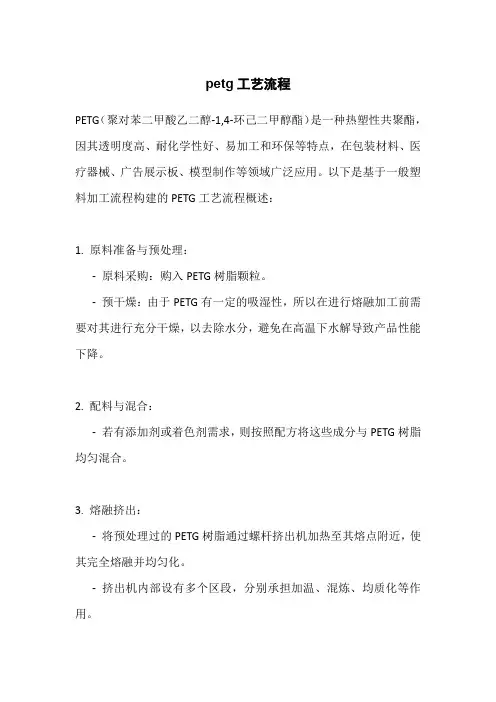 petg 工艺流程

PETG（聚对苯二甲酸乙二醇-1,4-环己二甲醇酯）是一种热塑性共聚酯，因其透明度高、耐化学性好、易加工和环保等特点，在包装材料、医疗器械、广告展示板、模型制作等领域广泛应用。以下是基于一般塑料加工流程构建的 PETG 工艺流程概述：

1. 原料准备与预处理：

- 原料采购：购入 PETG 树脂颗粒。

- 预干燥：由于 PETG 有一定的吸湿性，所以在进行熔融加工前需要对其进行充分干燥，以去除水分，避免在高温下水解导致产品性能下降。

2. 配料与混合：

- 若有添加剂或着色剂需求，则按照配方将这些成分与 PETG 树脂均匀混合。

3. 熔融挤出：

- 将预处理过的 PETG 树脂通过螺杆挤出机加热至其熔点附近，使其完全熔融并均匀化。

- 挤出机内部设有多个区段，分别承担加温、混炼、均质化等作用。